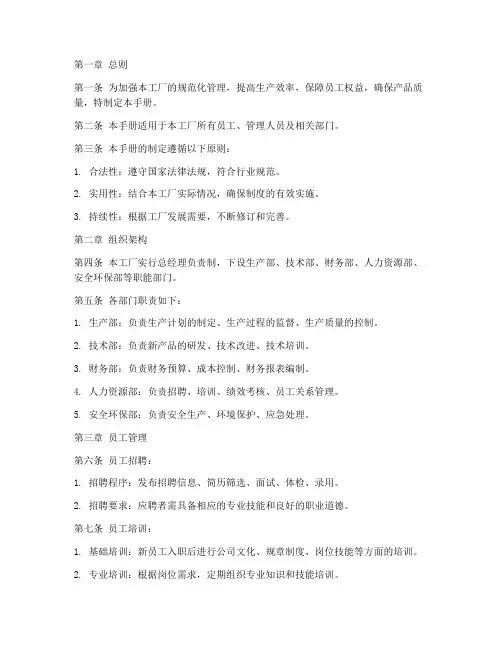 第一章 总则

第一条 为加强本工厂的规范化管理，提高生产效率，保障员工权益，确保产品质量，特制定本手册。

第二条 本手册适用于本工厂所有员工、管理人员及相关部门。

第三条 本手册的制定遵循以下原则：

1. 合法性：遵守国家法律法规，符合行业规范。

2. 实用性：结合本工厂实际情况，确保制度的有效实施。

3. 持续性：根据工厂发展需要，不断修订和完善。

第二章 组织架构

第四条 本工厂实行总经理负责制，下设生产部、技术部、财务部、人力资源部、安全环保部等职能部门。

第五条 各部门职责如下：

1. 生产部：负责生产计划的制定、生产过程的监督、生产质量的控制。

2. 技术部：负责新产品的研发、技术改进、技术培训。

3. 财务部：负责财务预算、成本控制、财务报表编制。

4. 人力资源部：负责招聘、培训、绩效考核、员工关系管理。

5. 安全环保部：负责安全生产、环境保护、应急处理。

第三章 员工管理

第六条 员工招聘：

1. 招聘程序：发布招聘信息、简历筛选、面试、体检、录用。

2. 招聘要求：应聘者需具备相应的专业技能和良好的职业道德。

第七条 员工培训：

1. 基础培训：新员工入职后进行公司文化、规章制度、岗位技能等方面的培训。

2. 专业培训：根据岗位需求，定期组织专业知识和技能培训。